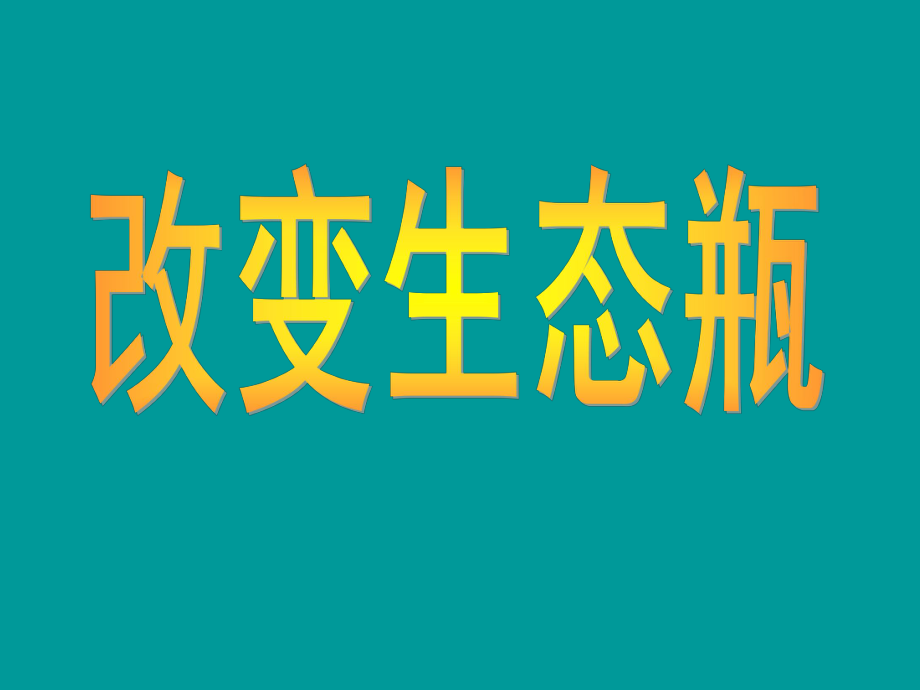 改变生态瓶